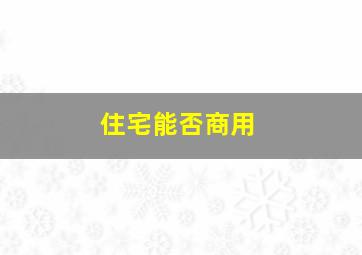 住宅能否商用